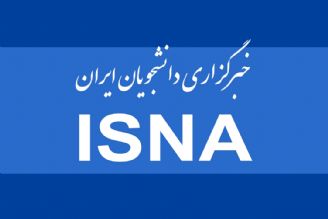 خبرگزاری دانشجویان ایران

ISNA